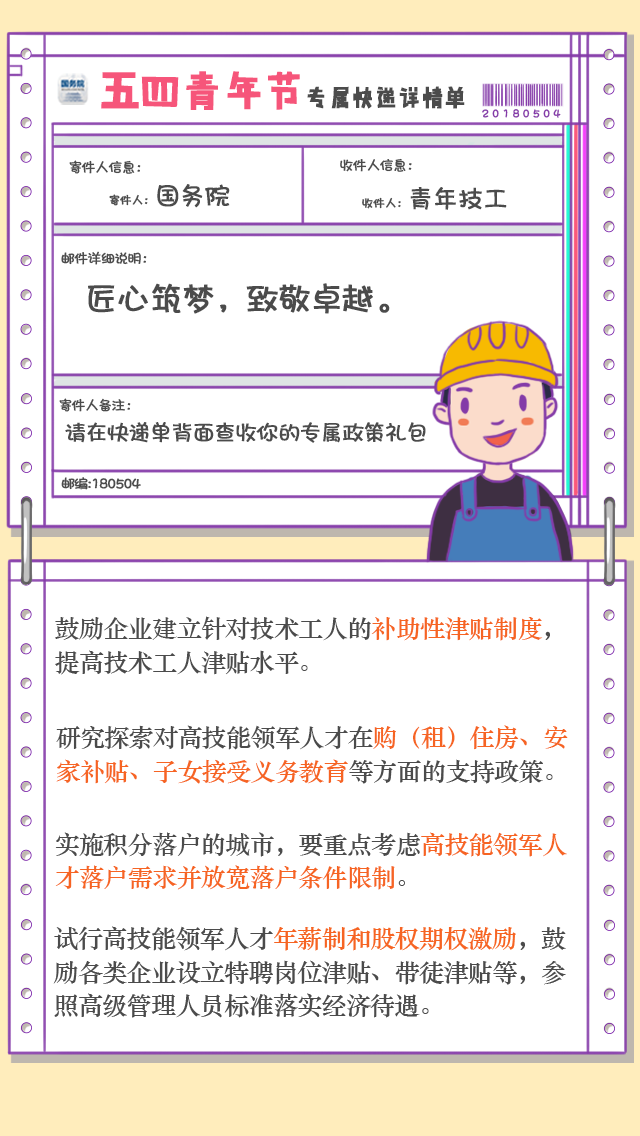 国务院

五四青年节 专属快递详情单

20180504

寄件人信息：

寄件人：国务院

收件人信息：

收件人：青年技工

邮件详细说明：

匠心筑梦，致敬卓越。

寄件人备注：

请在快递单背面查收你的专属政策礼包

邮编：180504

鼓励企业建立针对技术工人的补助性津贴制度，提高技术工人津贴水平。

研究探索对高技能领军人才在购（租）住房、安家补贴、子女接受义务教育等方面的支持政策。

实施积分落户的城市，要重点考虑高技能领军人才落户需求并放宽落户条件限制。

试行高技能领军人才年薪制和股权期权激励，鼓励各类企业设立特聘岗位津贴、带徒津贴等，参照高级管理人员标准落实经济待遇。